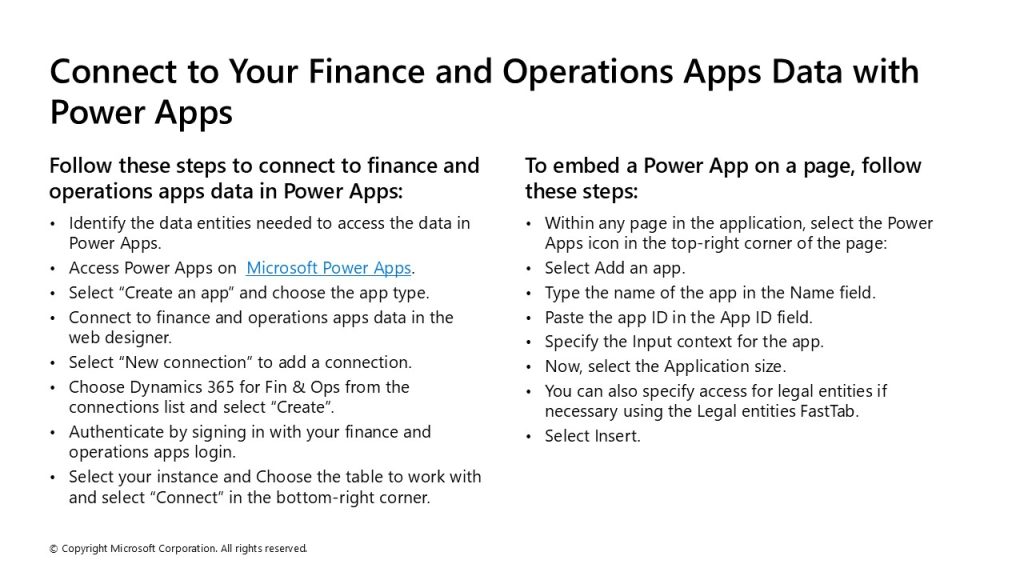 Connect to Your Finance and Operations Apps Data with Power Apps

Follow these steps to connect to finance and operations apps data in Power Apps:

• Identify the data entities needed to access the data in Power Apps.
• Access Power Apps on Microsoft Power Apps.
• Select "Create an app" and choose the app type.
• Connect to finance and operations apps data in the web designer.
• Select "New connection" to add a connection.
• Choose Dynamics 365 for Fin & Ops from the connections list and select "Create".
• Authenticate by signing in with your finance and operations apps login.
• Select your instance and Choose the table to work with and select "Connect" in the bottom-right corner.

To embed a Power App on a page, follow these steps:

• Within any page in the application, select the Power Apps icon in the top-right corner of the page:
• Select Add an app.
• Type the name of the app in the Name field.
• Paste the app ID in the App ID field.
• Specify the Input context for the app.
• Now, select the Application size.
• You can also specify access for legal entities if necessary using the Legal entities FastTab.
• Select Insert.

© Copyright Microsoft Corporation. All rights reserved.